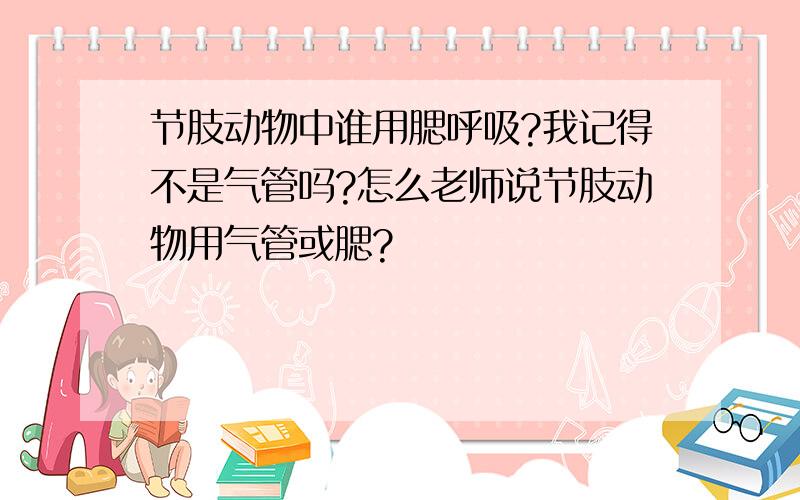 节肢动物中谁用腮呼吸?我记得不是气管吗?怎么老师说节肢动物用气管或腮?